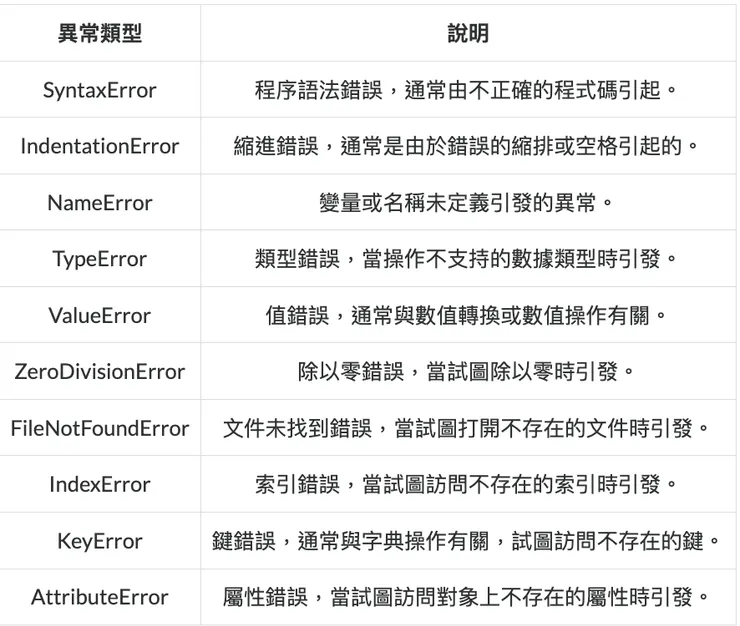 | 異常類型 | 說明 |
|---|---|
| SyntaxError | 程序語法錯誤，通常由不正確的程式碼引起。 |
| IndentationError | 縮進錯誤，通常是由於錯誤的縮排或空格引起的。 |
| NameError | 變量或名稱未定義引發的異常。 |
| TypeError | 類型錯誤，當操作不支持的數據類型時引發。 |
| ValueError | 值錯誤，通常與數值轉換或數值操作有關。 |
| ZeroDivisionError | 除以零錯誤，當試圖除以零時引發。 |
| FileNotFoundError | 文件未找到錯誤，當試圖打開不存在的文件時引發。 |
| IndexError | 索引錯誤，當試圖訪問不存在的索引時引發。 |
| KeyError | 鍵錯誤，通常與字典操作有關，試圖訪問不存在的鍵。 |
| AttributeError | 屬性錯誤，當試圖訪問對象上不存在的屬性時引發。 |